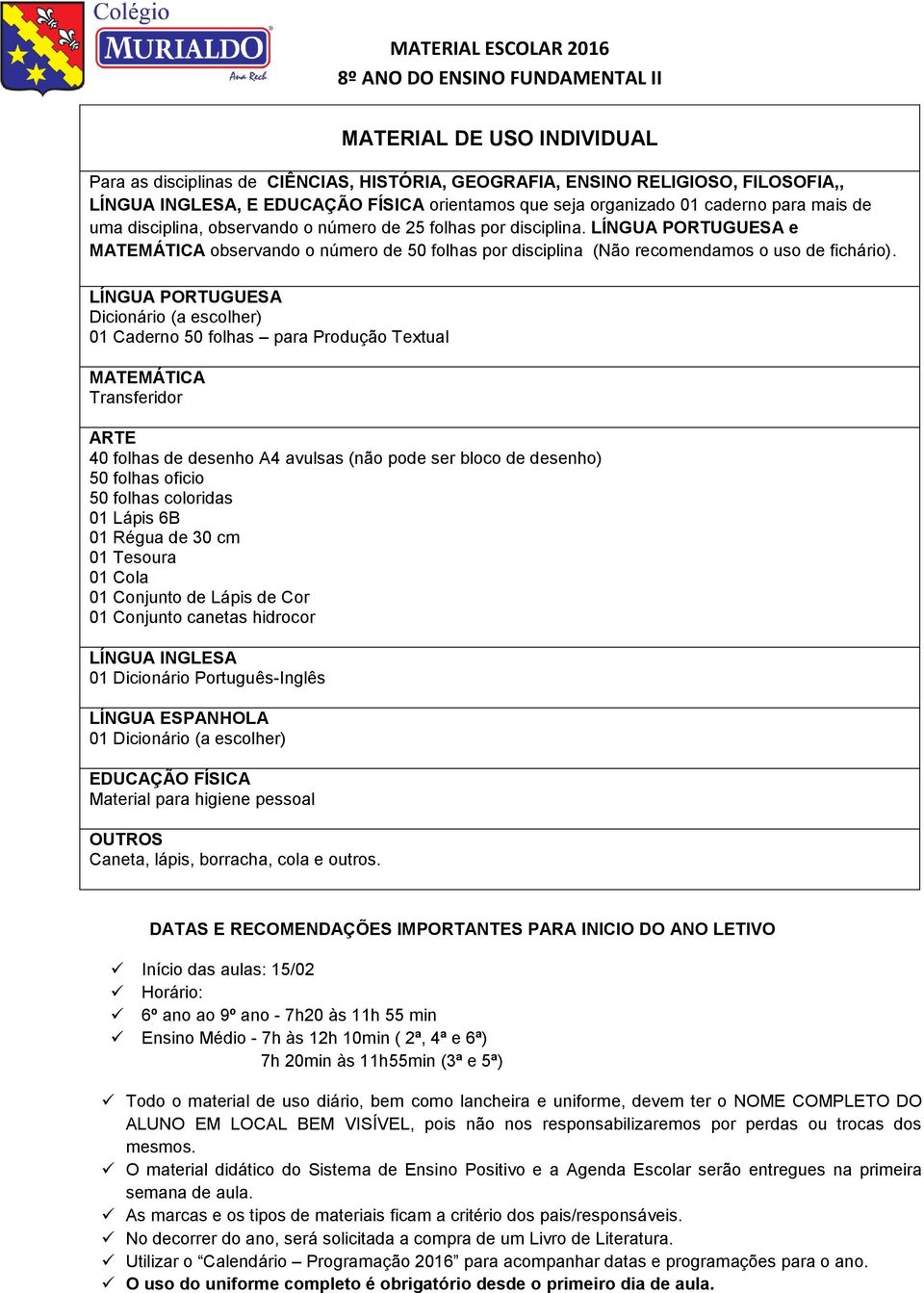 Colégio
MURIALDO
Ana Rech

MATERIAL ESCOLAR 2016
8º ANO DO ENSINO FUNDAMENTAL II

MATERIAL DE USO INDIVIDUAL

Para as disciplinas de CIÊNCIAS, HISTÓRIA, GEOGRAFIA, ENSINO RELIGIOSO, FILOSOFIA,, LÍNGUA INGLESA, E EDUCAÇÃO FÍSICA orientamos que seja organizado 01 caderno para mais de uma disciplina, observando o número de 25 folhas por disciplina. LÍNGUA PORTUGUESA e MATEMÁTICA observando o número de 50 folhas por disciplina (Não recomendamos o uso de fichário).

LÍNGUA PORTUGUESA
Dicionário (a escolher)
01 Caderno 50 folhas – para Produção Textual

MATEMÁTICA
Transferidor

ARTE
40 folhas de desenho A4 avulsas (não pode ser bloco de desenho)
50 folhas oficio
50 folhas coloridas
01 Lápis 6B
01 Régua de 30 cm
01 Tesoura
01 Cola
01 Conjunto de Lápis de Cor
01 Conjunto canetas hidrocor

LÍNGUA INGLESA
01 Dicionário Português-Inglês

LÍNGUA ESPANHOLA
01 Dicionário (a escolher)

EDUCAÇÃO FÍSICA
Material para higiene pessoal

OUTROS
Caneta, lápis, borracha, cola e outros.

DATAS E RECOMENDAÇÕES IMPORTANTES PARA INICIO DO ANO LETIVO

✓ Início das aulas: 15/02
✓ Horário:
✓ 6º ano ao 9º ano - 7h20 às 11h 55 min
✓ Ensino Médio - 7h às 12h 10min ( 2ª, 4ª e 6ª)
7h 20min às 11h55min (3ª e 5ª)

✓ Todo o material de uso diário, bem como lancheira e uniforme, devem ter o NOME COMPLETO DO ALUNO EM LOCAL BEM VISÍVEL, pois não nos responsabilizaremos por perdas ou trocas dos mesmos.
✓ O material didático do Sistema de Ensino Positivo e a Agenda Escolar serão entregues na primeira semana de aula.
✓ As marcas e os tipos de materiais ficam a critério dos pais/responsáveis.
✓ No decorrer do ano, será solicitada a compra de um Livro de Literatura.
✓ Utilizar o “Calendário – Programação 2016” para acompanhar datas e programações para o ano.
✓ O uso do uniforme completo é obrigatório desde o primeiro dia de aula.